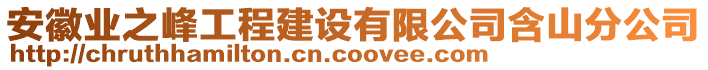 安徽业之峰工程建设有限公司含山分公司
http://chruthhamilton.cn.coovee.com